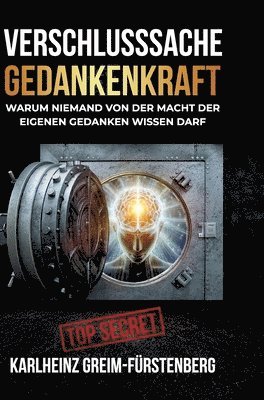 VERSCHLUSSSACHE
GEDANKENKRAFT

WARUM NIEMAND VON DER MACHT DER EIGENEN GEDANKEN WISSEN DARF

TOP SECRET

KARLHEINZ GREIM-FÜRSTENBERG